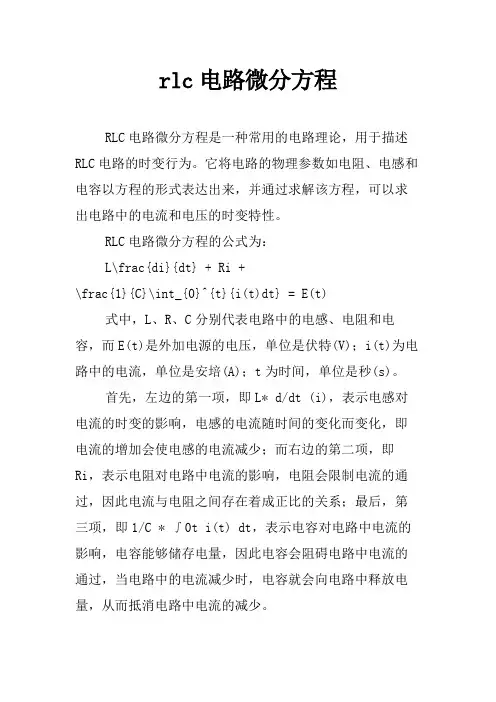 rlc 电路微分方程

RLC 电路微分方程是一种常用的电路理论，用于描述 RLC 电路的时变行为。它将电路的物理参数如电阻、电感和电容以方程的形式表达出来，并通过求解该方程，可以求出电路中的电流和电压的时变特性。

RLC 电路微分方程的公式为：

L\frac{di}{dt} + Ri + \frac{1}{C}\int_{0}^{t}{i(t)dt} = E(t)

式中，L、R、C 分别代表电路中的电感、电阻和电容，而 E(t)是外加电源的电压，单位是伏特(V)；i(t)为电路中的电流，单位是安培(A)；t 为时间，单位是秒(s)。

首先，左边的第一项，即 L* d/dt (i)，表示电感对电流的时变的影响，电感的电流随时间的变化而变化，即电流的增加会使电感的电流减少；而右边的第二项，即 Ri，表示电阻对电路中电流的影响，电阻会限制电流的通过，因此电流与电阻之间存在着成正比的关系；最后，第三项，即 1/C * ∫0t i(t) dt，表示电容对电路中电流的影响，电容能够储存电量，因此电容会阻碍电路中电流的通过，当电路中的电流减少时，电容就会向电路中释放电量，从而抵消电路中电流的减少。